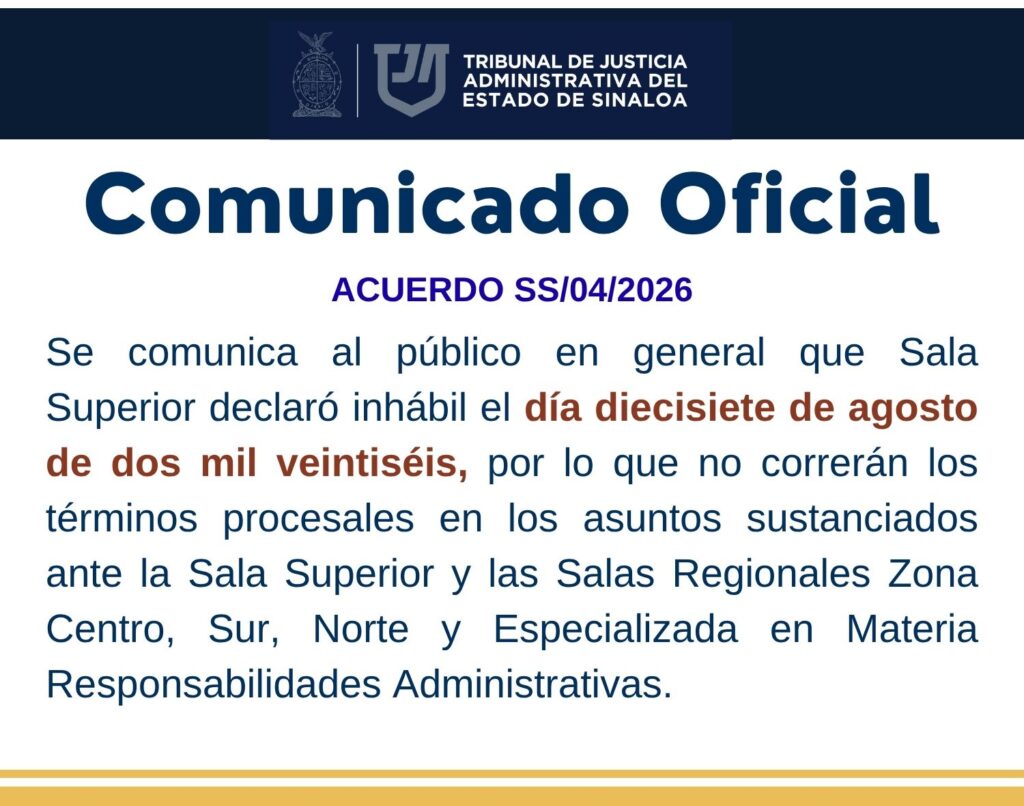 TRIBUNAL DE JUSTICIA
ADMINISTRATIVA DEL
ESTADO DE SINALOA

Comunicado Oficial

ACUERDO SS/04/2026

Se comunica al público en general que Sala Superior declaró inhábil el día diecisiete de agosto de dos mil veintiséis, por lo que no correrán los términos procesales en los asuntos sustanciados ante la Sala Superior y las Salas Regionales Zona Centro, Sur, Norte y Especializada en Materia Responsabilidades Administrativas.